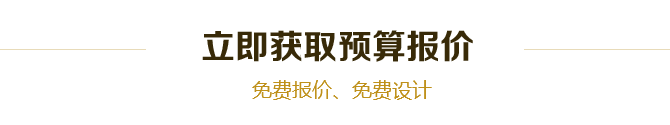 立即获取预算报价

免费报价、免费设计